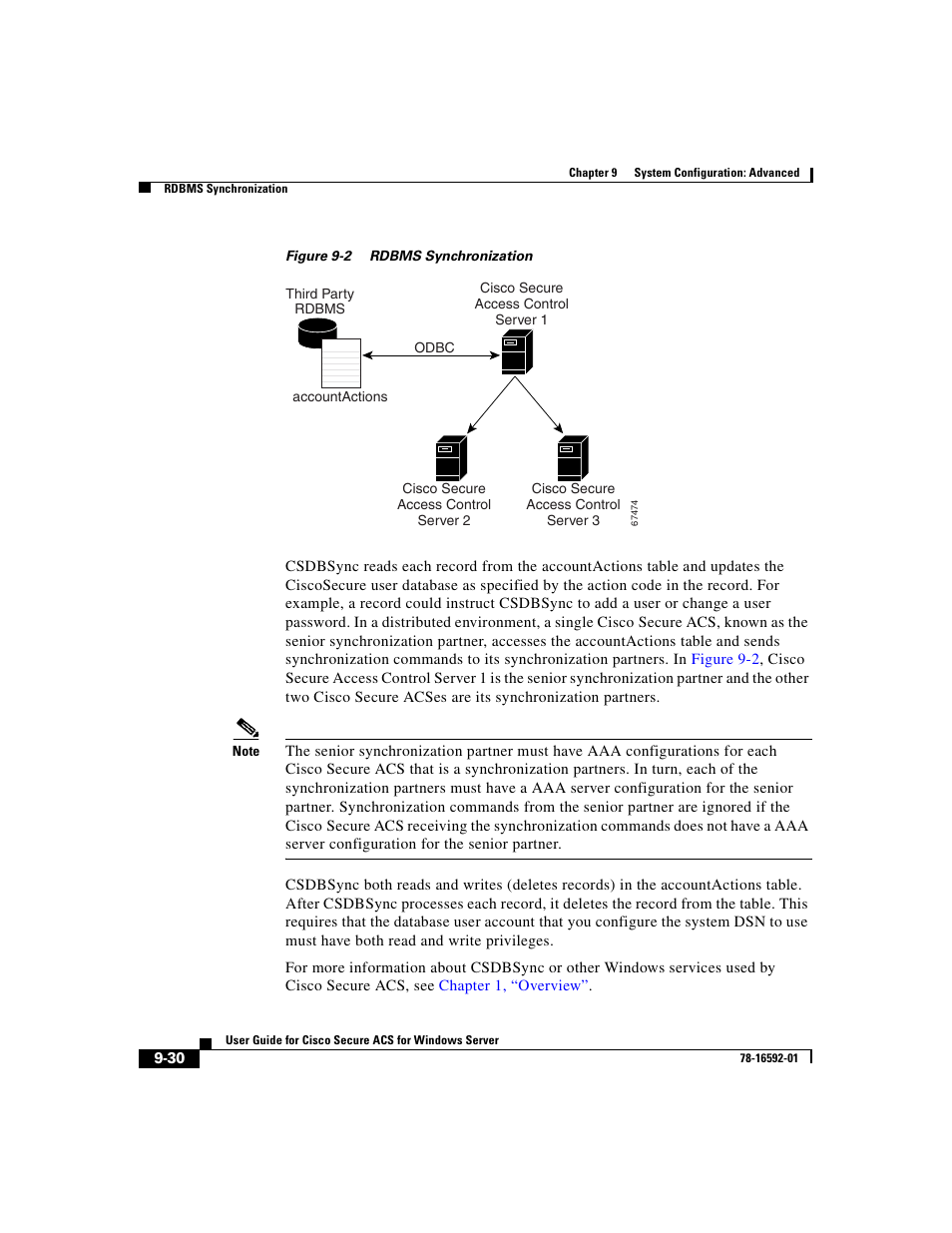 Chapter 9 System Configuration: Advanced

RDBMS Synchronization

Figure 9-2 RDBMS Synchronization

Third Party RDBMS

Cisco Secure Access Control Server 1

ODBC

accountActions

Cisco Secure Access Control Server 2

Cisco Secure Access Control Server 3

67474

CSDBSync reads each record from the accountActions table and updates the CiscoSecure user database as specified by the action code in the record. For example, a record could instruct CSDBSync to add a user or change a user password. In a distributed environment, a single Cisco Secure ACS, known as the senior synchronization partner, accesses the accountActions table and sends synchronization commands to its synchronization partners. In Figure 9-2, Cisco Secure Access Control Server 1 is the senior synchronization partner and the other two Cisco Secure ACSes are its synchronization partners.

Note The senior synchronization partner must have AAA configurations for each Cisco Secure ACS that is a synchronization partners. In turn, each of the synchronization partners must have a AAA server configuration for the senior partner. Synchronization commands from the senior partner are ignored if the Cisco Secure ACS receiving the synchronization commands does not have a AAA server configuration for the senior partner.

CSDBSync both reads and writes (deletes records) in the accountActions table. After CSDBSync processes each record, it deletes the record from the table. This requires that the database user account that you configure the system DSN to use must have both read and write privileges.

For more information about CSDBSync or other Windows services used by Cisco Secure ACS, see Chapter 1, “Overview”.

User Guide for Cisco Secure ACS for Windows Server

9-30

78-16592-01